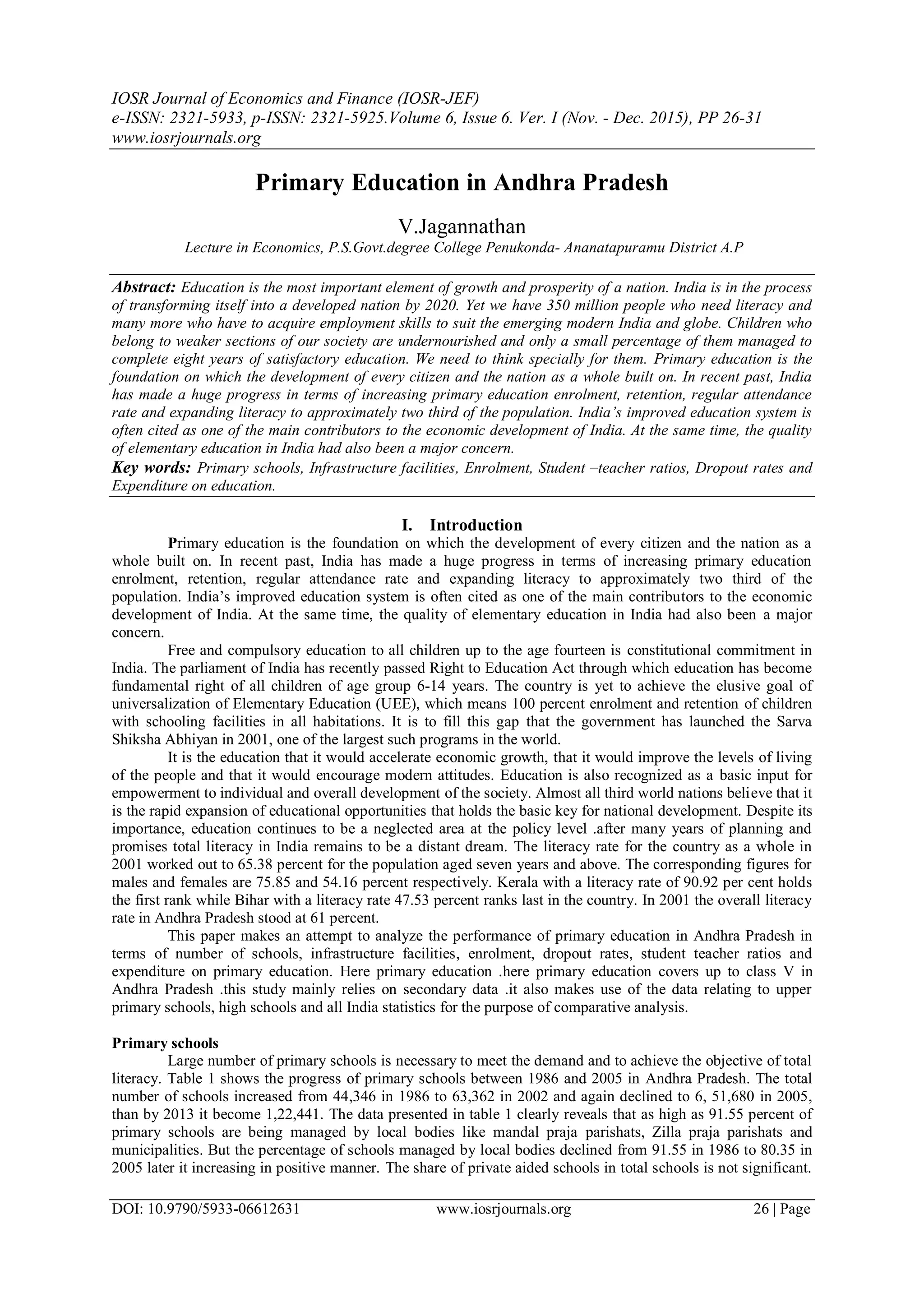 IOSR Journal of Economics and Finance (IOSR-JEF)
e-ISSN: 2321-5933, p-ISSN: 2321-5925.Volume 6, Issue 6. Ver. I (Nov. - Dec. 2015), PP 26-31
www.iosrjournals.org

Primary Education in Andhra Pradesh

V.Jagannathan
Lecture in Economics, P.S.Govt.degree College Penukonda- Ananatapuramu District A.P

Abstract: Education is the most important element of growth and prosperity of a nation. India is in the process of transforming itself into a developed nation by 2020. Yet we have 350 million people who need literacy and many more who have to acquire employment skills to suit the emerging modern India and globe. Children who belong to weaker sections of our society are undernourished and only a small percentage of them managed to complete eight years of satisfactory education. We need to think specially for them. Primary education is the foundation on which the development of every citizen and the nation as a whole built on. In recent past, India has made a huge progress in terms of increasing primary education enrolment, retention, regular attendance rate and expanding literacy to approximately two third of the population. India's improved education system is often cited as one of the main contributors to the economic development of India. At the same time, the quality of elementary education in India had also been a major concern.
Key words: Primary schools, Infrastructure facilities, Enrolment, Student –teacher ratios, Dropout rates and Expenditure on education.

I. Introduction
Primary education is the foundation on which the development of every citizen and the nation as a whole built on. In recent past, India has made a huge progress in terms of increasing primary education enrolment, retention, regular attendance rate and expanding literacy to approximately two third of the population. India's improved education system is often cited as one of the main contributors to the economic development of India. At the same time, the quality of elementary education in India had also been a major concern.

Free and compulsory education to all children up to the age fourteen is constitutional commitment in India. The parliament of India has recently passed Right to Education Act through which education has become fundamental right of all children of age group 6-14 years. The country is yet to achieve the elusive goal of universalization of Elementary Education (UEE), which means 100 percent enrolment and retention of children with schooling facilities in all habitations. It is to fill this gap that the government has launched the Sarva Shiksha Abhiyan in 2001, one of the largest such programs in the world.

It is the education that it would accelerate economic growth, that it would improve the levels of living of the people and that it would encourage modern attitudes. Education is also recognized as a basic input for empowerment to individual and overall development of the society. Almost all third world nations believe that it is the rapid expansion of educational opportunities that holds the basic key for national development. Despite its importance, education continues to be a neglected area at the policy level .after many years of planning and promises total literacy in India remains to be a distant dream. The literacy rate for the country as a whole in 2001 worked out to 65.38 percent for the population aged seven years and above. The corresponding figures for males and females are 75.85 and 54.16 percent respectively. Kerala with a literacy rate of 90.92 per cent holds the first rank while Bihar with a literacy rate 47.53 percent ranks last in the country. In 2001 the overall literacy rate in Andhra Pradesh stood at 61 percent.

This paper makes an attempt to analyze the performance of primary education in Andhra Pradesh in terms of number of schools, infrastructure facilities, enrolment, dropout rates, student teacher ratios and expenditure on primary education. Here primary education .here primary education covers up to class V in Andhra Pradesh .this study mainly relies on secondary data .it also makes use of the data relating to upper primary schools, high schools and all India statistics for the purpose of comparative analysis.

Primary schools
Large number of primary schools is necessary to meet the demand and to achieve the objective of total literacy. Table 1 shows the progress of primary schools between 1986 and 2005 in Andhra Pradesh. The total number of schools increased from 44,346 in 1986 to 63,362 in 2002 and again declined to 6, 51,680 in 2005, than by 2013 it become 1,22,441. The data presented in table 1 clearly reveals that as high as 91.55 percent of primary schools are being managed by local bodies like mandal praja parishats, Zilla praja parishats and municipalities. But the percentage of schools managed by local bodies declined from 91.55 in 1986 to 80.35 in 2005 later it increasing in positive manner. The share of private aided schools in total schools is not significant.

DOI: 10.9790/5933-06612631 www.iosrjournals.org 26 | Page